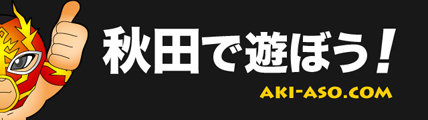 秋田で遊ぼう！

AKI-ASO.COM